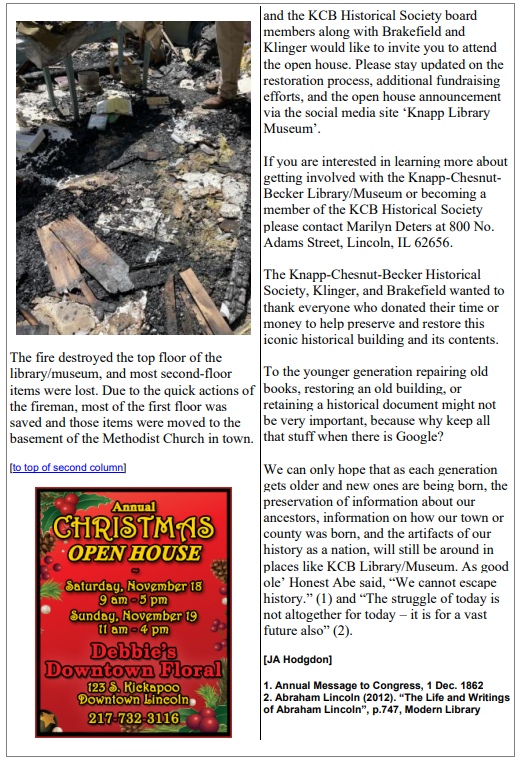 The fire destroyed the top floor of the library/museum, and most second-floor items were lost. Due to the quick actions of the fireman, most of the first floor was saved and those items were moved to the basement of the Methodist Church in town.

[to top of second column]

Annual
CHRISTMAS
OPEN HOUSE
~
Saturday, November 18
9 am - 5 pm
Sunday, November 19
11 am - 4 pm
Debbie's
Downtown Floral
123 S. Kickapoo
Downtown Lincoln
217-732-3116

and the KCB Historical Society board members along with Brakefield and Klinger would like to invite you to attend the open house. Please stay updated on the restoration process, additional fundraising efforts, and the open house announcement via the social media site 'Knapp Library Museum'.

If you are interested in learning more about getting involved with the Knapp-Chesnut-Becker Library/Museum or becoming a member of the KCB Historical Society please contact Marilyn Deters at 800 No. Adams Street, Lincoln, IL 62656.

The Knapp-Chesnut-Becker Historical Society, Klinger, and Brakefield wanted to thank everyone who donated their time or money to help preserve and restore this iconic historical building and its contents.

To the younger generation repairing old books, restoring an old building, or retaining a historical document might not be very important, because why keep all that stuff when there is Google?

We can only hope that as each generation gets older and new ones are being born, the preservation of information about our ancestors, information on how our town or county was born, and the artifacts of our history as a nation, will still be around in places like KCB Library/Museum. As good ole' Honest Abe said, "We cannot escape history." (1) and "The struggle of today is not altogether for today – it is for a vast future also" (2).

[JA Hodgdon]

1. Annual Message to Congress, 1 Dec. 1862
2. Abraham Lincoln (2012). "The Life and Writings of Abraham Lincoln", p.747, Modern Library